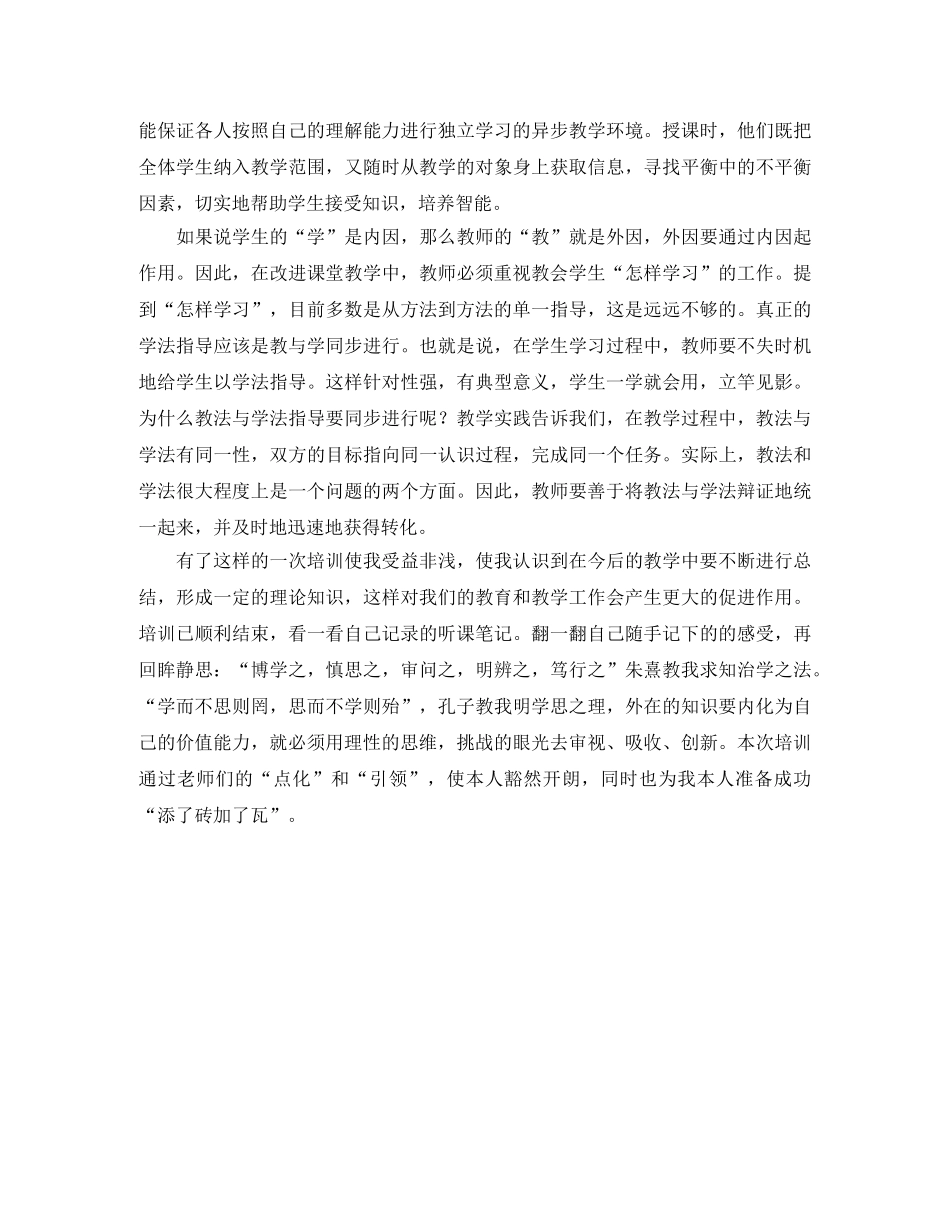 能保证各人按照自己的理解能力进行独立学习的异步教学环境。授课时，他们既把全体学生纳入教学范围，又随时从教学的对象身上获取信息，寻找平衡中的不平衡因素，切实地帮助学生接受知识，培养智能。

如果说学生的“学”是内因，那么教师的“教”就是外因，外因要通过内因起作用。因此，在改进课堂教学中，教师必须重视教会学生“怎样学习”的工作。提到“怎样学习”，目前多数是从方法到方法的单一指导，这是远远不够的。真正的学法指导应该是教与学同步进行。也就是说，在学生学习过程中，教师要不失时机地给学生以学法指导。这样针对性强，有典型意义，学生一学就会用，立竿见影。为什么教法与学法指导要同步进行呢？教学实践告诉我们，在教学过程中，教法与学法有同一性，双方的目标指向同一认识过程，完成同一个任务。实际上，教法和学法很大程度上是一个问题的两个方面。因此，教师要善于将教法与学法辩证地统一起来，并及时地迅速地获得转化。

有了这样的一次培训使我受益非浅，使我认识到在今后的教学中要不断进行总结，形成一定的理论知识，这样对我们的教育和教学工作会产生更大的促进作用。培训已顺利结束，看一看自己记录的听课笔记。翻一翻自己随手记下的的感受，再回眸静思：“博学之，慎思之，审问之，明辨之，笃行之”朱熹教我求知治学之法。“学而不思则罔，思而不学则殆”，孔子教我明学思之理，外在的知识要内化为自己的价值能力，就必须用理性的思维，挑战的眼光去审视、吸收、创新。本次培训通过老师们的“点化”和“引领”，使本人豁然开朗，同时也为我本人准备成功“添了砖加了瓦”。